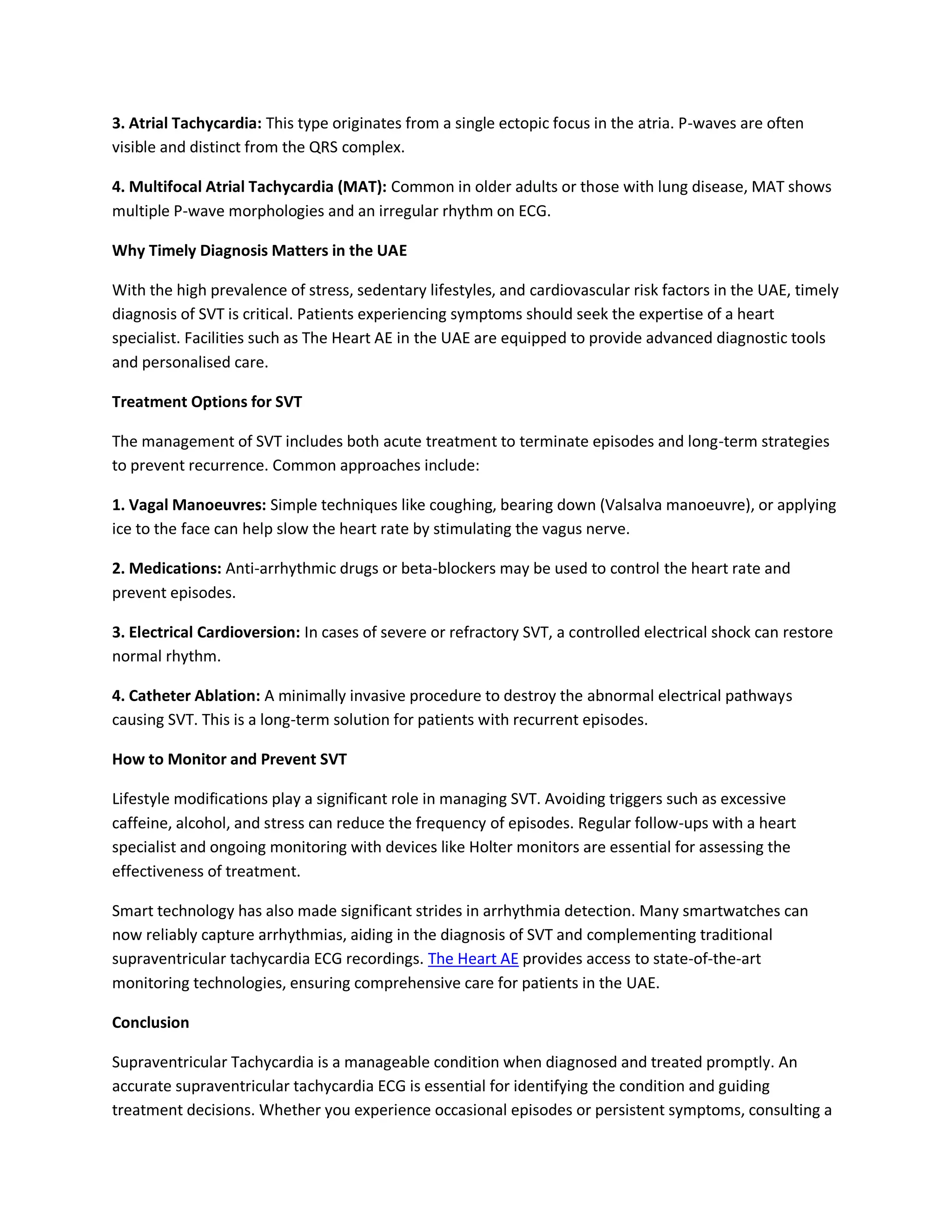 3. Atrial Tachycardia: This type originates from a single ectopic focus in the atria. P-waves are often visible and distinct from the QRS complex.

4. Multifocal Atrial Tachycardia (MAT): Common in older adults or those with lung disease, MAT shows multiple P-wave morphologies and an irregular rhythm on ECG.

Why Timely Diagnosis Matters in the UAE

With the high prevalence of stress, sedentary lifestyles, and cardiovascular risk factors in the UAE, timely diagnosis of SVT is critical. Patients experiencing symptoms should seek the expertise of a heart specialist. Facilities such as The Heart AE in the UAE are equipped to provide advanced diagnostic tools and personalised care.

Treatment Options for SVT

The management of SVT includes both acute treatment to terminate episodes and long-term strategies to prevent recurrence. Common approaches include:

1. Vagal Manoeuvres: Simple techniques like coughing, bearing down (Valsalva manoeuvre), or applying ice to the face can help slow the heart rate by stimulating the vagus nerve.

2. Medications: Anti-arrhythmic drugs or beta-blockers may be used to control the heart rate and prevent episodes.

3. Electrical Cardioversion: In cases of severe or refractory SVT, a controlled electrical shock can restore normal rhythm.

4. Catheter Ablation: A minimally invasive procedure to destroy the abnormal electrical pathways causing SVT. This is a long-term solution for patients with recurrent episodes.

How to Monitor and Prevent SVT

Lifestyle modifications play a significant role in managing SVT. Avoiding triggers such as excessive caffeine, alcohol, and stress can reduce the frequency of episodes. Regular follow-ups with a heart specialist and ongoing monitoring with devices like Holter monitors are essential for assessing the effectiveness of treatment.

Smart technology has also made significant strides in arrhythmia detection. Many smartwatches can now reliably capture arrhythmias, aiding in the diagnosis of SVT and complementing traditional supraventricular tachycardia ECG recordings. The Heart AE provides access to state-of-the-art monitoring technologies, ensuring comprehensive care for patients in the UAE.

Conclusion

Supraventricular Tachycardia is a manageable condition when diagnosed and treated promptly. An accurate supraventricular tachycardia ECG is essential for identifying the condition and guiding treatment decisions. Whether you experience occasional episodes or persistent symptoms, consulting a